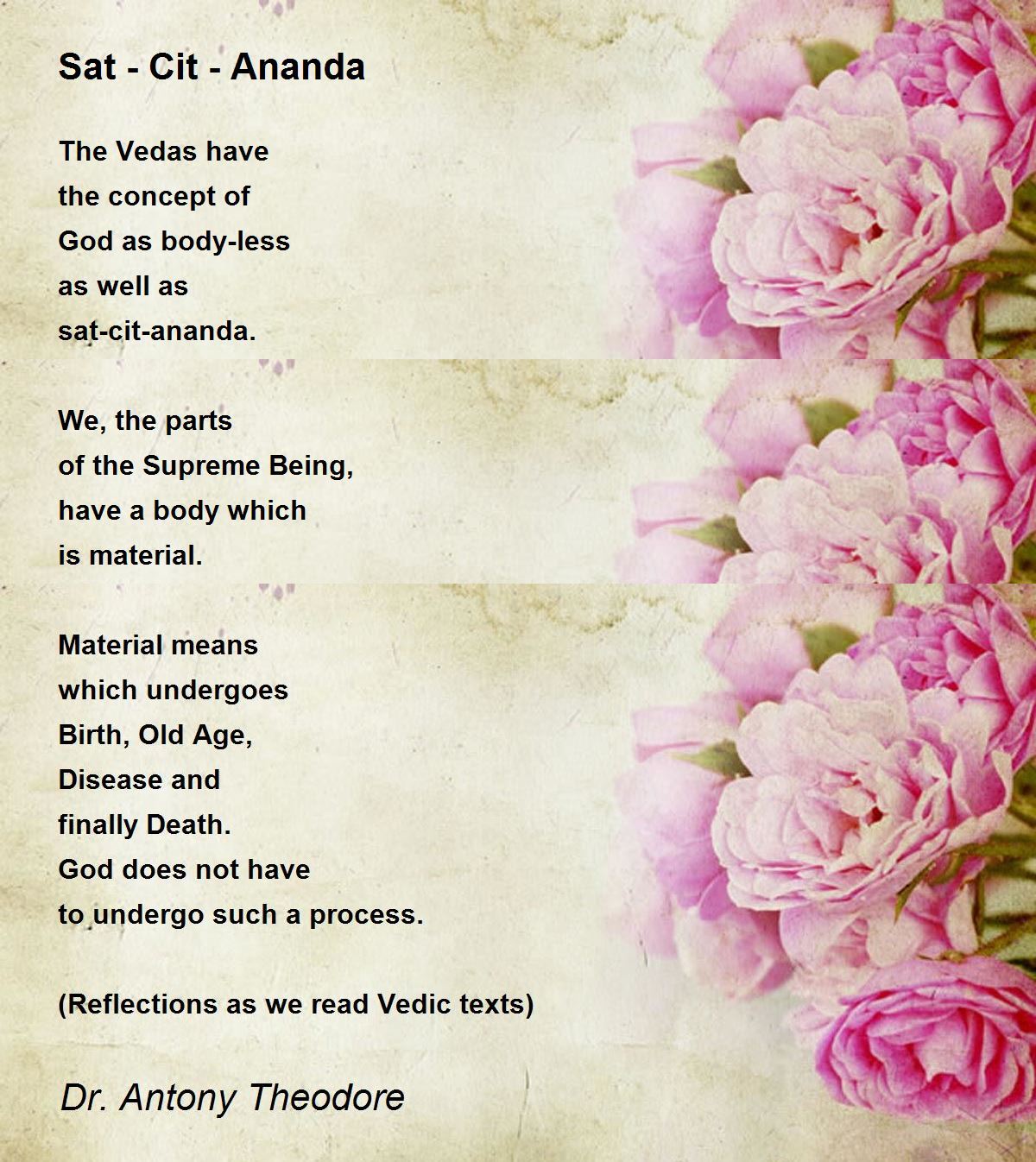 Sat - Cit - Ananda

The Vedas have
the concept of
God as body-less
as well as
sat-cit-ananda.

We, the parts
of the Supreme Being,
have a body which
is material.

Material means
which undergoes
Birth, Old Age,
Disease and
finally Death.
God does not have
to undergo such a process.

(Reflections as we read Vedic texts)

Dr. Antony Theodore